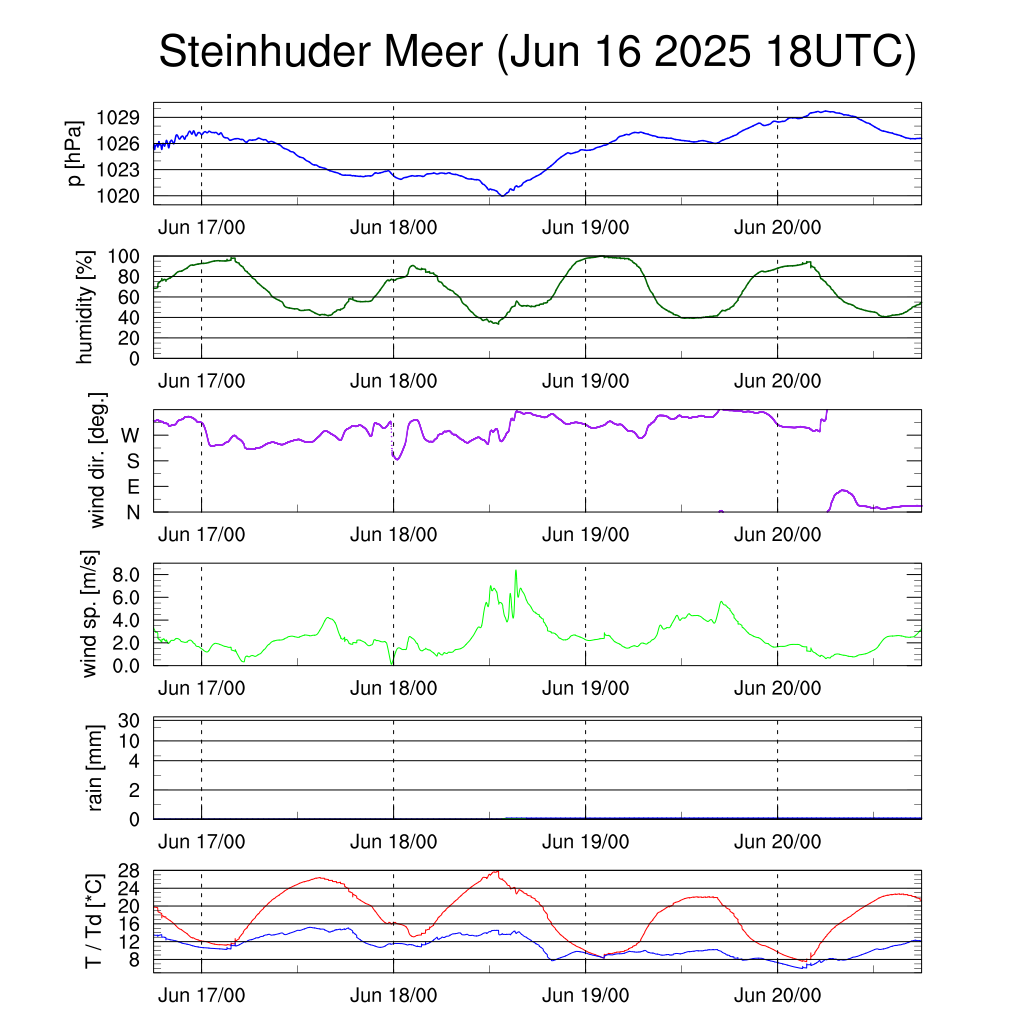 Steinhuder Meer (Jun 16 2025 18UTC)

p [hPa]
1029
1026
1023
1020
Jun 17/00
Jun 18/00
Jun 19/00
Jun 20/00

humidity [%]
100
80
60
40
20
0
Jun 17/00
Jun 18/00
Jun 19/00
Jun 20/00

wind dir. [deg.]
W
S
E
N
Jun 17/00
Jun 18/00
Jun 19/00
Jun 20/00

wind sp. [m/s]
8.0
6.0
4.0
2.0
0.0
Jun 17/00
Jun 18/00
Jun 19/00
Jun 20/00

rain [mm]
30
10
4
2
0
Jun 17/00
Jun 18/00
Jun 19/00
Jun 20/00

T / Td [*C]
28
24
20
16
12
8
Jun 17/00
Jun 18/00
Jun 19/00
Jun 20/00